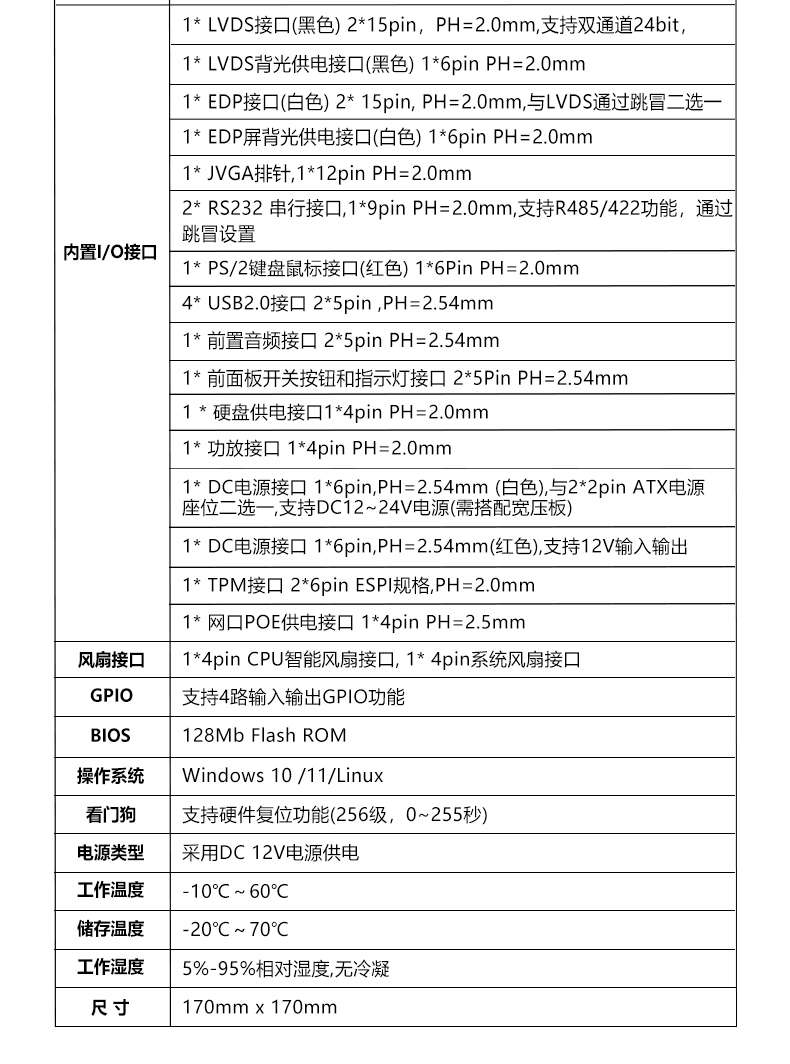 | 内置I/O接口 | 1* LVDS接口(黑色) 2*15pin，PH=2.0mm,支持双通道24bit， |
|---|---|
| | 1* LVDS背光供电接口(黑色) 1*6pin PH=2.0mm |
| | 1* EDP接口(白色) 2* 15pin, PH=2.0mm,与LVDS通过跳冒二选一 |
| | 1* EDP屏背光供电接口(白色) 1*6pin PH=2.0mm |
| | 1* JVGA排针,1*12pin PH=2.0mm |
| | 2* RS232 串行接口,1*9pin PH=2.0mm,支持R485/422功能，通过跳冒设置 |
| | 1* PS/2键盘鼠标接口(红色) 1*6Pin PH=2.0mm |
| | 4* USB2.0接口 2*5pin ,PH=2.54mm |
| | 1* 前置音频接口 2*5pin PH=2.54mm |
| | 1* 前面板开关按钮和指示灯接口 2*5Pin PH=2.54mm |
| | 1 * 硬盘供电接口1*4pin PH=2.0mm |
| | 1* 功放接口 1*4pin PH=2.0mm |
| | 1* DC电源接口 1*6pin,PH=2.54mm (白色),与2*2pin ATX电源座位二选一,支持DC12~24V电源(需搭配宽压板) |
| | 1* DC电源接口 1*6pin,PH=2.54mm(红色),支持12V输入输出 |
| | 1* TPM接口 2*6pin ESPI规格,PH=2.0mm |
| | 1* 网口POE供电接口 1*4pin PH=2.5mm |
| 风扇接口 | 1*4pin CPU智能风扇接口, 1* 4pin系统风扇接口 |
| GPIO | 支持4路输入输出GPIO功能 |
| BIOS | 128Mb Flash ROM |
| 操作系统 | Windows 10 /11/Linux |
| 看门狗 | 支持硬件复位功能(256级，0~255秒) |
| 电源类型 | 采用DC 12V电源供电 |
| 工作温度 | -10℃ ~ 60℃ |
| 储存温度 | -20℃ ~ 70℃ |
| 工作湿度 | 5%-95%相对湿度,无冷凝 |
| 尺 寸 | 170mm x 170mm |